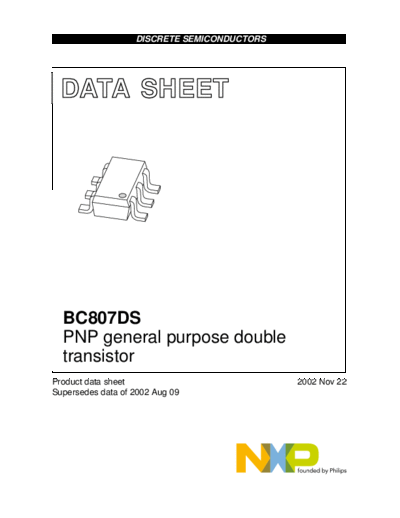 DISCRETE SEMICONDUCTORS

DATA SHEET

BC807DS
PNP general purpose double transistor

Product data sheet
Supersedes data of 2002 Aug 09

2002 Nov 22

NXP
founded by Philips